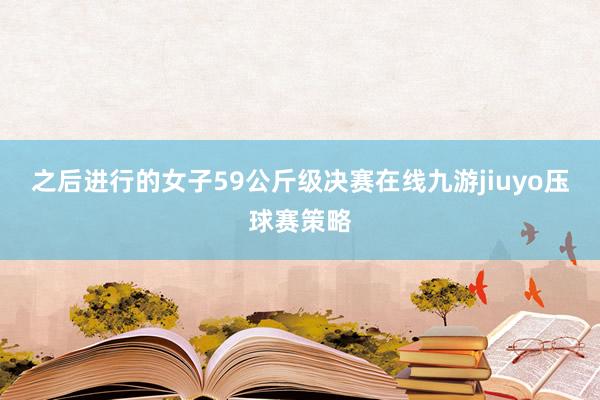 之后进行的女子59公斤级决赛在线九游jiuyo压球赛策略